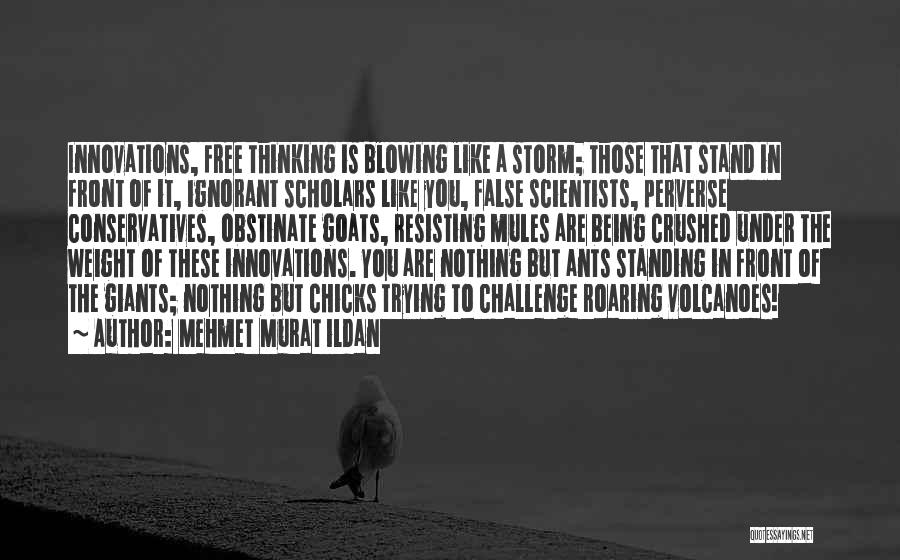 INNOVATIONS, FREE THINKING IS BLOWING LIKE A STORM; THOSE THAT STAND IN FRONT OF IT, IGNORANT SCHOLARS LIKE YOU, FALSE SCIENTISTS, PERVERSE CONSERVATIVES, OBSTINATE GOATS, RESISTING MULES ARE BEING CRUSHED UNDER THE WEIGHT OF THESE INNOVATIONS. YOU ARE NOTHING BUT ANTS STANDING IN FRONT OF THE GIANTS; NOTHING BUT CHICKS TRYING TO CHALLENGE ROARING VOLCANOES!
~ AUTHOR: MEHMET MURAT ILDAN

QUOTESSAYINGS.NET